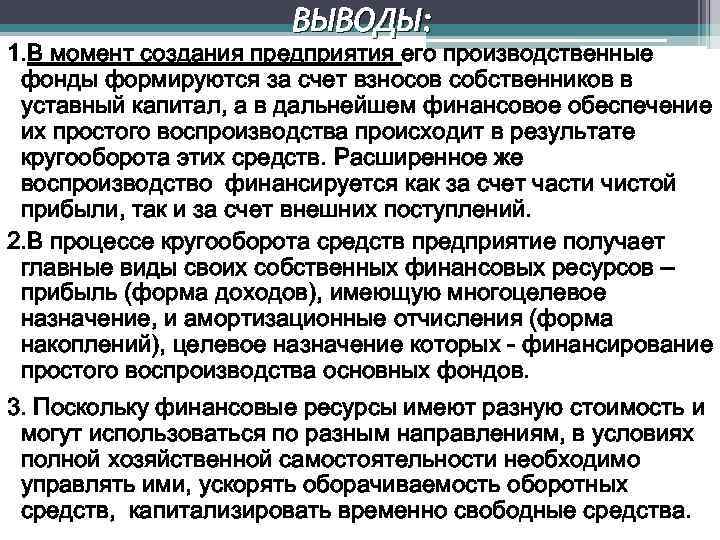 ВЫВОДЫ:

1.В момент создания предприятия его производственные фонды формируются за счет взносов собственников в уставный капитал, а в дальнейшем финансовое обеспечение их простого воспроизводства происходит в результате кругооборота этих средств. Расширенное же воспроизводство финансируется как за счет части чистой прибыли, так и за счет внешних поступлений.

2.В процессе кругооборота средств предприятие получает главные виды своих собственных финансовых ресурсов – прибыль (форма доходов), имеющую многоцелевое назначение, и амортизационные отчисления (форма накоплений), целевое назначение которых - финансирование простого воспроизводства основных фондов.

3. Поскольку финансовые ресурсы имеют разную стоимость и могут использоваться по разным направлениям, в условиях полной хозяйственной самостоятельности необходимо управлять ими, ускорять оборачиваемость оборотных средств, капитализировать временно свободные средства.